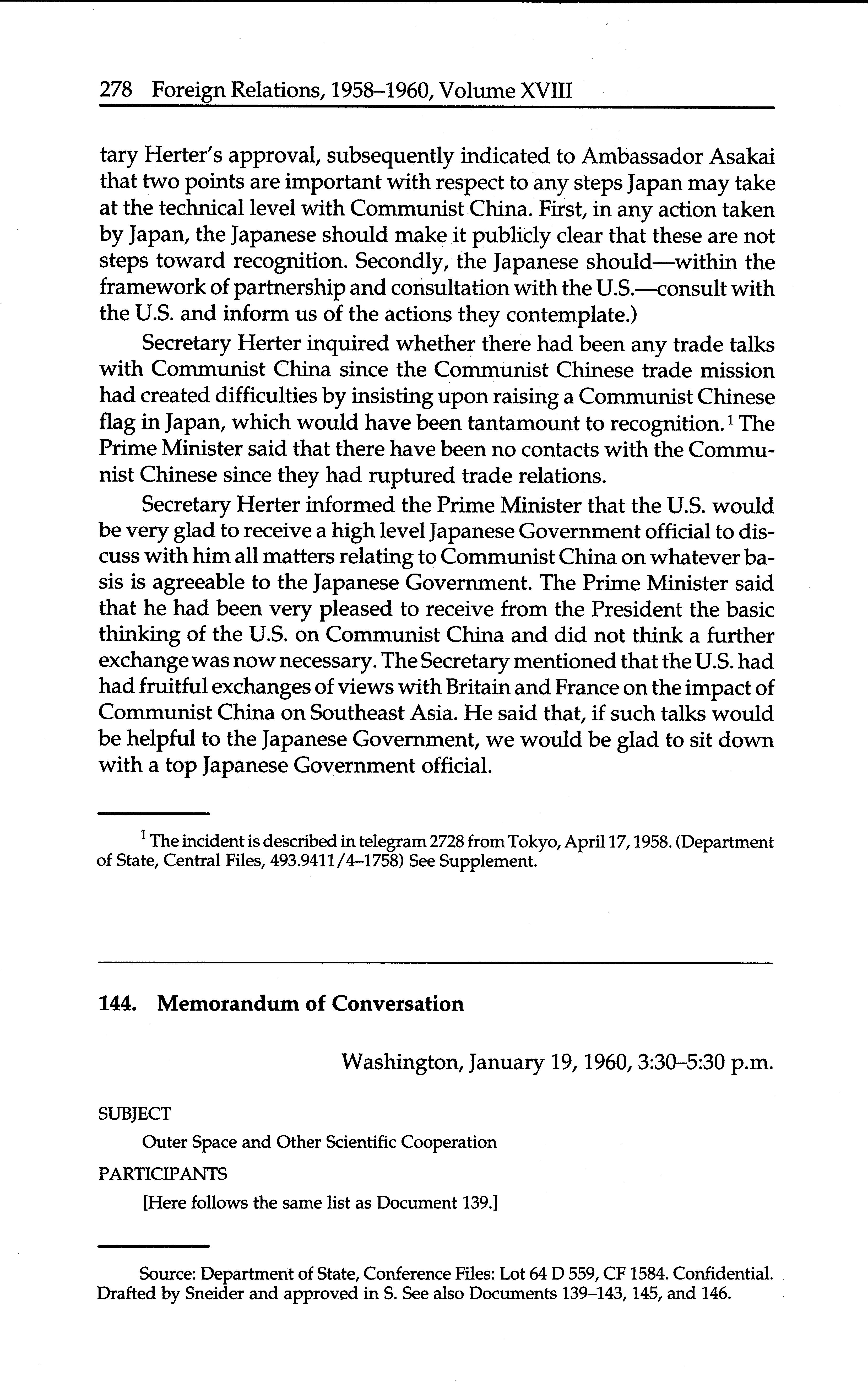 278 Foreign Relations, 1958–1960, Volume XVIII

tary Herter's approval, subsequently indicated to Ambassador Asakai that two points are important with respect to any steps Japan may take at the technical level with Communist China. First, in any action taken by Japan, the Japanese should make it publicly clear that these are not steps toward recognition. Secondly, the Japanese should—within the framework of partnership and consultation with the U.S.—consult with the U.S. and inform us of the actions they contemplate.)

Secretary Herter inquired whether there had been any trade talks with Communist China since the Communist Chinese trade mission had created difficulties by insisting upon raising a Communist Chinese flag in Japan, which would have been tantamount to recognition.$^1$ The Prime Minister said that there have been no contacts with the Communist Chinese since they had ruptured trade relations.

Secretary Herter informed the Prime Minister that the U.S. would be very glad to receive a high level Japanese Government official to discuss with him all matters relating to Communist China on whatever basis is agreeable to the Japanese Government. The Prime Minister said that he had been very pleased to receive from the President the basic thinking of the U.S. on Communist China and did not think a further exchange was now necessary. The Secretary mentioned that the U.S. had had fruitful exchanges of views with Britain and France on the impact of Communist China on Southeast Asia. He said that, if such talks would be helpful to the Japanese Government, we would be glad to sit down with a top Japanese Government official.

$^1$ The incident is described in telegram 2728 from Tokyo, April 17, 1958. (Department of State, Central Files, 493.9411/4–1758) See Supplement.

144. Memorandum of Conversation

Washington, January 19, 1960, 3:30–5:30 p.m.

SUBJECT

Outer Space and Other Scientific Cooperation

PARTICIPANTS

[Here follows the same list as Document 139.]

Source: Department of State, Conference Files: Lot 64 D 559, CF 1584. Confidential. Drafted by Sneider and approved in S. See also Documents 139–143, 145, and 146.